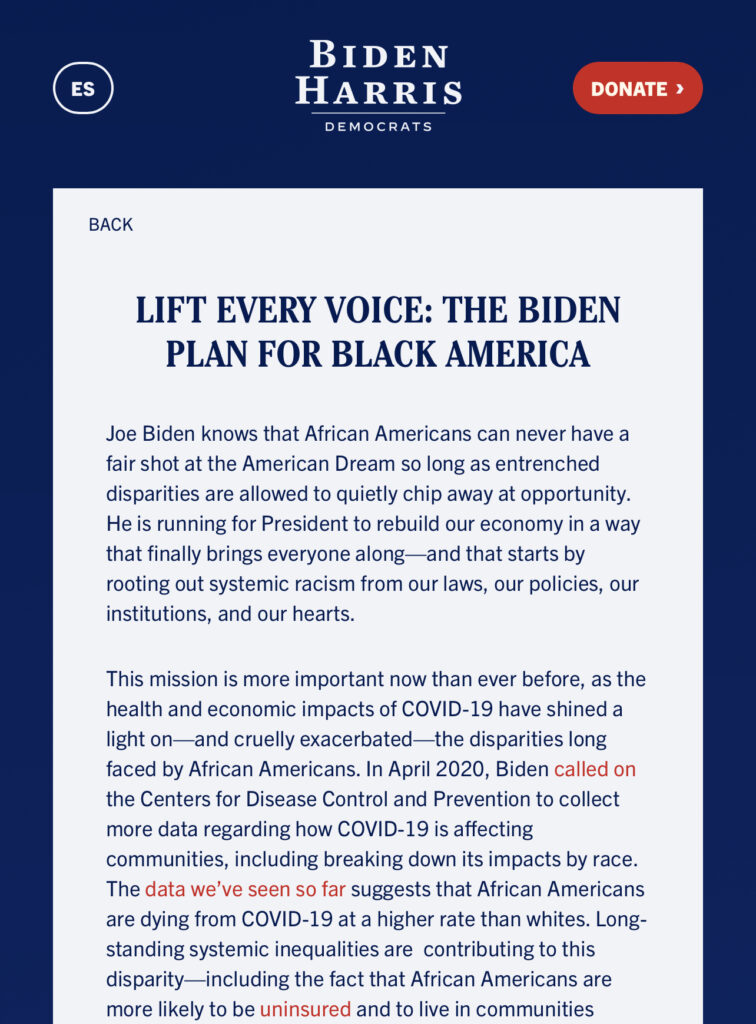 ES

BIDEN HARRIS
DEMOCRATS

DONATE ›

BACK

LIFT EVERY VOICE: THE BIDEN PLAN FOR BLACK AMERICA

Joe Biden knows that African Americans can never have a fair shot at the American Dream so long as entrenched disparities are allowed to quietly chip away at opportunity. He is running for President to rebuild our economy in a way that finally brings everyone along—and that starts by rooting out systemic racism from our laws, our policies, our institutions, and our hearts.

This mission is more important now than ever before, as the health and economic impacts of COVID-19 have shined a light on—and cruelly exacerbated—the disparities long faced by African Americans. In April 2020, Biden called on the Centers for Disease Control and Prevention to collect more data regarding how COVID-19 is affecting communities, including breaking down its impacts by race. The data we've seen so far suggests that African Americans are dying from COVID-19 at a higher rate than whites. Long-standing systemic inequalities are contributing to this disparity—including the fact that African Americans are more likely to be uninsured and to live in communities